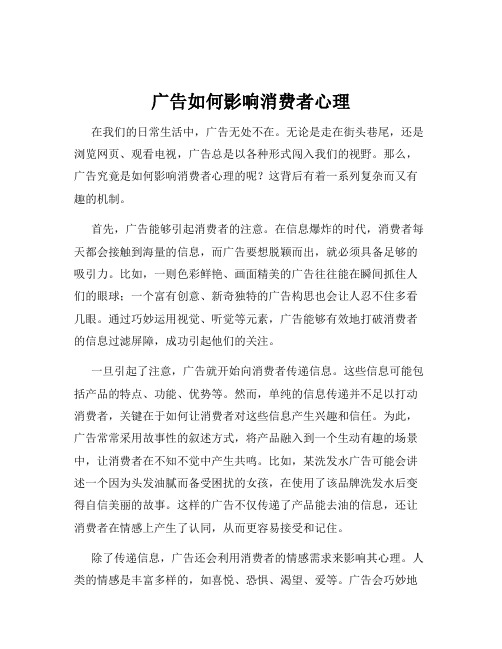 广告如何影响消费者心理

在我们的日常生活中，广告无处不在。无论是走在街头巷尾，还是浏览网页、观看电视，广告总是以各种形式闯入我们的视野。那么，广告究竟是如何影响消费者心理的呢？这背后有着一系列复杂而又有趣的机制。

首先，广告能够引起消费者的注意。在信息爆炸的时代，消费者每天都会接触到海量的信息，而广告要想脱颖而出，就必须具备足够的吸引力。比如，一则色彩鲜艳、画面精美的广告往往能在瞬间抓住人们的眼球；一个富有创意、新奇独特的广告构思也会让人忍不住多看几眼。通过巧妙运用视觉、听觉等元素，广告能够有效地打破消费者的信息过滤屏障，成功引起他们的关注。

一旦引起了注意，广告就开始向消费者传递信息。这些信息可能包括产品的特点、功能、优势等。然而，单纯的信息传递并不足以打动消费者，关键在于如何让消费者对这些信息产生兴趣和信任。为此，广告常常采用故事性的叙述方式，将产品融入到一个生动有趣的场景中，让消费者在不知不觉中产生共鸣。比如，某洗发水广告可能会讲述一个因为头发油腻而备受困扰的女孩，在使用了该品牌洗发水后变得自信美丽的故事。这样的广告不仅传递了产品能去油的信息，还让消费者在情感上产生了认同，从而更容易接受和记住。

除了传递信息，广告还会利用消费者的情感需求来影响其心理。人类的情感是丰富多样的，如喜悦、恐惧、渴望、爱等。广告会巧妙地